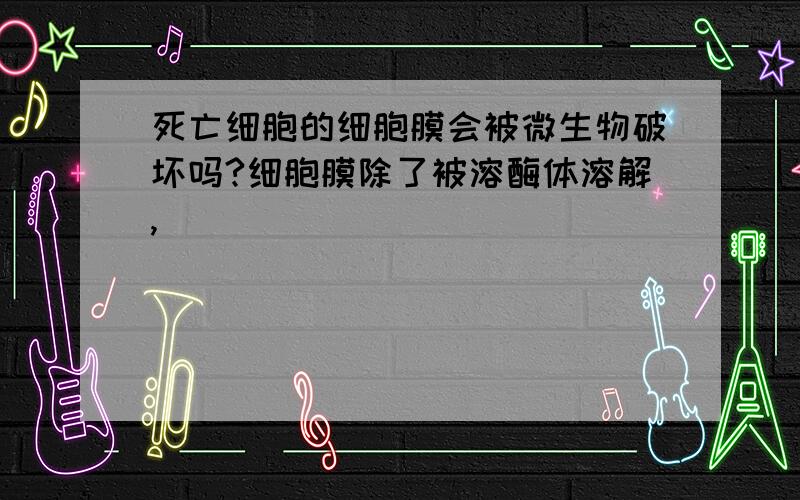 死亡细胞的细胞膜会被微生物破坏吗?细胞膜除了被溶酶体溶解,